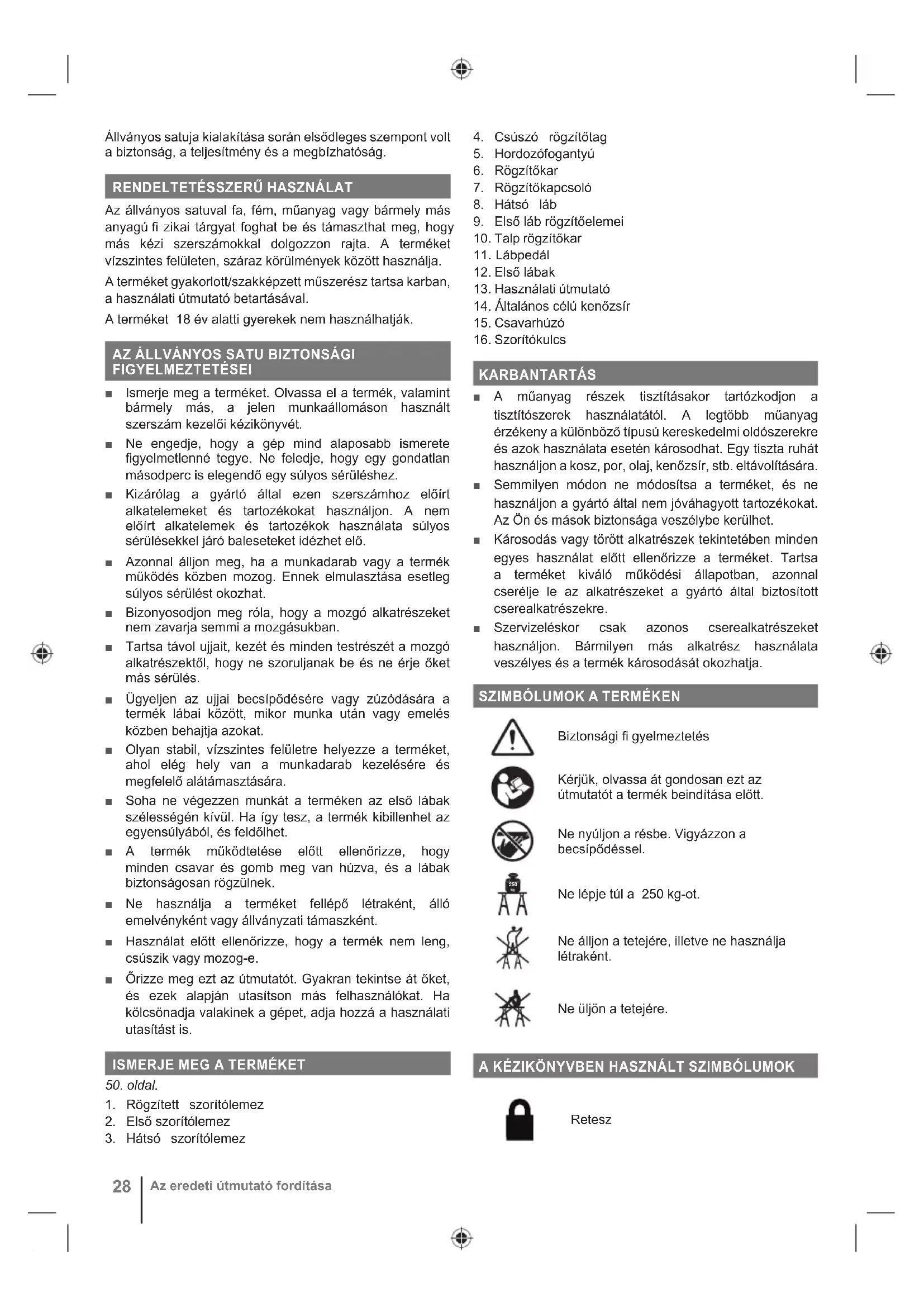 Állványos satuja kialakítása során elsődleges szempont volt a biztonság, a teljesítmény és a megbízhatóság.

RENDELTETÉSSZERŰ HASZNÁLAT

Az állványos satuval fa, fém, műanyag vagy bármely más anyagú fi zikai tárgyat foghat be és támaszthat meg, hogy más kézi szerszámokkal dolgozzon rajta. A terméket vízszintes felületen, száraz körülmények között használja.

A terméket gyakorlott/szakképzett műszerész tartsa karban, a használati útmutató betartásával.

A terméket 18 év alatti gyerekek nem használhatják.

AZ ÁLLVÁNYOS SATU BIZTONSÁGI FIGYELMEZTETÉSEI

■ Ismerje meg a terméket. Olvassa el a termék, valamint bármely más, a jelen munkaállomáson használt szerszám kezelői kézikönyvét.
■ Ne engedje, hogy a gép mind alaposabb ismerete figyelmetlenné tegye. Ne feledje, hogy egy gondatlan másodperc is elegendő egy súlyos sérüléshez.
■ Kizárólag a gyártó által ezen szerszámhoz előírt alkatelemeket és tartozékokat használjon. A nem előírt alkatelemek és tartozékok használata súlyos sérülésekkel járó baleseteket idézhet elő.
■ Azonnal álljon meg, ha a munkadarab vagy a termék működés közben mozog. Ennek elmulasztása esetleg súlyos sérülést okozhat.
■ Bizonyosodjon meg róla, hogy a mozgó alkatrészeket nem zavarja semmi a mozgásukban.
■ Tartsa távol ujjait, kezét és minden testrészét a mozgó alkatrészektől, hogy ne szoruljanak be és ne érje őket más sérülés.
■ Ügyeljen az ujjai becsípődésére vagy zúzódására a termék lábai között, mikor munka után vagy emelés közben behajtja azokat.
■ Olyan stabil, vízszintes felületre helyezze a terméket, ahol elég hely van a munkadarab kezelésére és megfelelő alátámasztására.
■ Soha ne végezzen munkát a terméken az első lábak szélességén kívül. Ha így tesz, a termék kibillenhet az egyensúlyából, és feldőlhet.
■ A termék működtetése előtt ellenőrizze, hogy minden csavar és gomb meg van húzva, és a lábak biztonságosan rögzülnek.
■ Ne használja a terméket fellépő létraként, álló emelvényként vagy állványzati támaszként.
■ Használat előtt ellenőrizze, hogy a termék nem leng, csúszik vagy mozog-e.
■ Őrizze meg ezt az útmutatót. Gyakran tekintse át őket, és ezek alapján utasítson más felhasználókat. Ha kölcsönadja valakinek a gépet, adja hozzá a használati utasítást is.

ISMERJE MEG A TERMÉKET

50. oldal.
1. Rögzített szorítólemez
2. Első szorítólemez
3. Hátsó szorítólemez
4. Csúszó rögzítőtag
5. Hordozófogantyú
6. Rögzítőkar
7. Rögzítőkapcsoló
8. Hátsó láb
9. Első láb rögzítőelemei
10. Talp rögzítőkar
11. Lábpedál
12. Első lábak
13. Használati útmutató
14. Általános célú kenőzsír
15. Csavarhúzó
16. Szorítókulcs

KARBANTARTÁS

■ A műanyag részek tisztításakor tartózkodjon a tisztítószerek használatától. A legtöbb műanyag érzékeny a különböző típusú kereskedelmi oldószerekre és azok használata esetén károsodhat. Egy tiszta ruhát használjon a kosz, por, olaj, kenőzsír, stb. eltávolítására.
■ Semmilyen módon ne módosítsa a terméket, és ne használjon a gyártó által nem jóváhagyott tartozékokat. Az Ön és mások biztonsága veszélybe kerülhet.
■ Károsodás vagy törött alkatrészek tekintetében minden egyes használat előtt ellenőrizze a terméket. Tartsa a terméket kiváló működési állapotban, azonnal cserélje le az alkatrészeket a gyártó által biztosított cserealkatrészekre.
■ Szervizeléskor csak azonos cserealkatrészeket használjon. Bármilyen más alkatrész használata veszélyes és a termék károsodását okozhatja.

SZIMBÓLUMOK A TERMÉKEN

Biztonsági fi gyelmeztetés

Kérjük, olvassa át gondosan ezt az útmutatót a termék beindítása előtt.

Ne nyúljon a résbe. Vigyázzon a becsípődéssel.

250

Ne lépje túl a 250 kg-ot.

Ne álljon a tetejére, illetve ne használja létraként.

Ne üljön a tetejére.

A KÉZIKÖNYVBEN HASZNÁLT SZIMBÓLUMOK

Retesz

28 Az eredeti útmutató fordítása